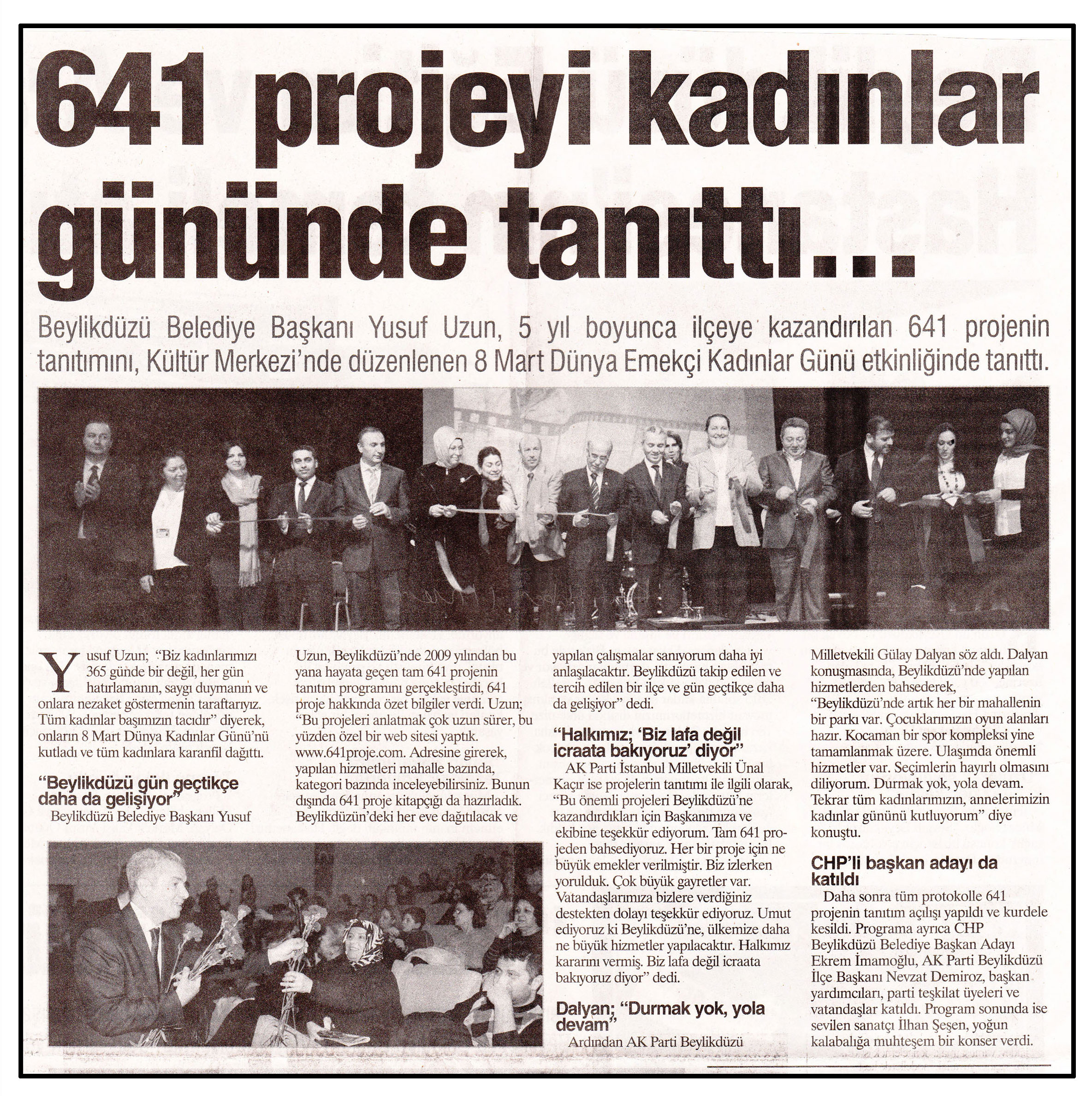 641 projeyi kadınlar gününde tanıttı...

Beylikdüzü Belediye Başkanı Yusuf Uzun, 5 yıl boyunca ilçeye kazandırılan 641 projenin tanıtımını, Kültür Merkezi'nde düzenlenen 8 Mart Dünya Emekçi Kadınlar Günü etkinliğinde tanıttı.

Yusuf Uzun; "Biz kadınlarımızı 365 günde bir değil, her gün hatırlamanın, saygı duymanın ve onlara nezaket göstermenin taraftarıyız. Tüm kadınlar başımızın tacıdır" diyerek, onların 8 Mart Dünya Kadınlar Günü'nü kutladı ve tüm kadınlara karanfil dağıttı.

"Beylikdüzü gün geçtikçe daha da gelişiyor"

Beylikdüzü Belediye Başkanı Yusuf Uzun, Beylikdüzü'nde 2009 yılından bu yana hayata geçen tam 641 projenin tanıtım programını gerçekleştirdi, 641 proje hakkında özet bilgiler verdi. Uzun; "Bu projeleri anlatmak çok uzun sürer, bu yüzden özel bir web sitesi yaptık. www.641proje.com. Adresine girerek, yapılan hizmetleri mahalle bazında, kategori bazında inceleyebilirsiniz. Bunun dışında 641 proje kitapçığı da hazırladık. Beylikdüzün'deki her eve dağıtılacak ve yapılan çalışmalar sanıyorum daha iyi anlaşılacaktır. Beylikdüzü takip edilen ve tercih edilen bir ilçe ve gün geçtikçe daha da gelişiyor" dedi.

"Halkımız; 'Biz lafa değil icraata bakıyoruz' diyor"

AK Parti İstanbul Milletvekili Ünal Kaçır ise projelerin tanıtımı ile ilgili olarak, "Bu önemli projeleri Beylikdüzü'ne kazandırdıkları için Başkanımıza ve ekibine teşekkür ediyorum. Tam 641 projeden bahsediyoruz. Her bir proje için ne büyük emekler verilmiştir. Biz izlerken yorulduk. Çok büyük gayretler var. Vatandaşlarımıza bizlere verdiğiniz destekten dolayı teşekkür ediyoruz. Umut ediyoruz ki Beylikdüzü'ne, ülkemize daha ne büyük hizmetler yapılacaktır. Halkımız kararını vermiş. Biz lafa değil icraata bakıyoruz diyor" dedi.

Dalyan; "Durmak yok, yola devam"

Ardından AK Parti Beylikdüzü Milletvekili Gülay Dalyan söz aldı. Dalyan konuşmasında, Beylikdüzü'nde yapılan hizmetlerden bahsederek, "Beylikdüzü'nde artık her bir mahallenin bir parkı var. Çocuklarımızın oyun alanları hazır. Kocaman bir spor kompleksi yine tamamlanmak üzere. Ulaşımda önemli hizmetler var. Seçimlerin hayırlı olmasını diliyorum. Durmak yok, yola devam. Tekrar tüm kadınlarımızın, annelerimizin kadınlar gününü kutluyorum" diye konuştu.

CHP'li başkan adayı da katıldı

Daha sonra tüm protokolle 641 projenin tanıtım açılışı yapıldı ve kurdele kesildi. Programa ayrıca CHP Beylikdüzü Belediye Başkan Adayı Ekrem İmamoğlu, AK Parti Beylikdüzü İlçe Başkanı Nevzat Demiroz, başkan yardımcıları, parti teşkilat üyeleri ve vatandaşlar katıldı. Program sonunda ise sevilen sanatçı İlhan Şeşen, yoğun kalabalığa muhteşem bir konser verdi.